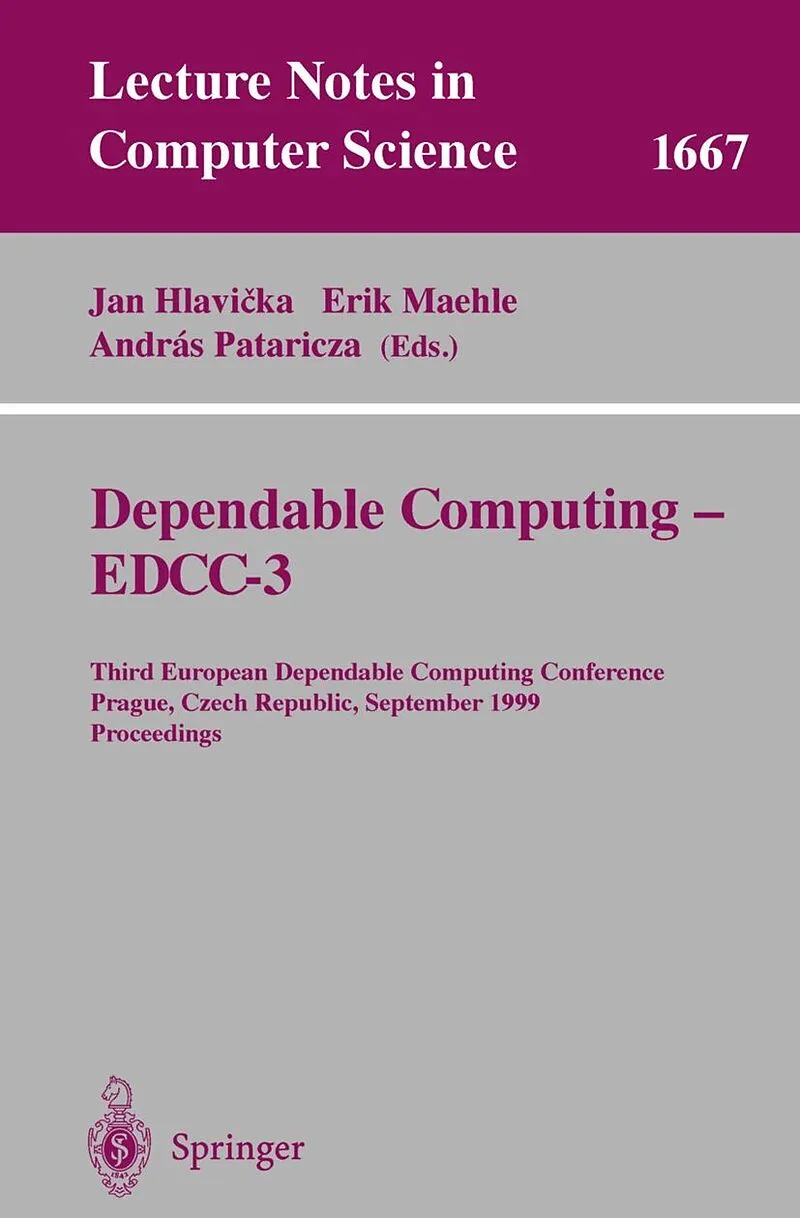 Lecture Notes in
Computer Science 1667

Jan Hlavička Erik Maehle
András Pataricza (Eds.)

Dependable Computing –
EDCC-3

Third European Dependable Computing Conference
Prague, Czech Republic, September 1999
Proceedings

Springer